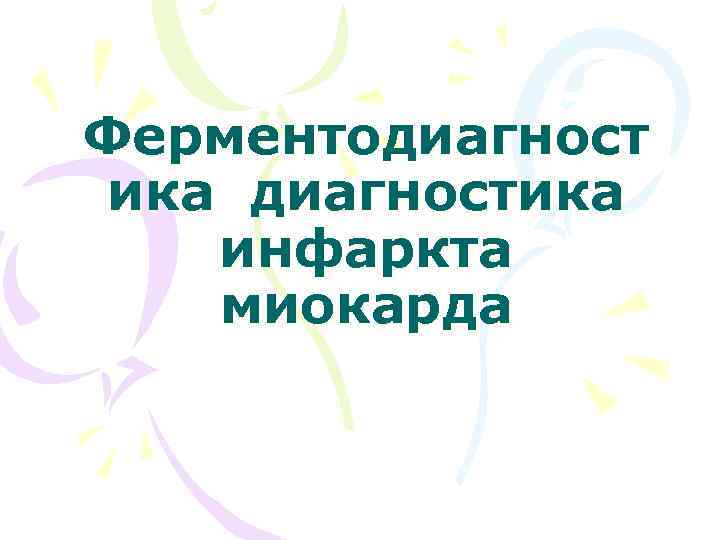 Ферментодиагностика диагностика инфаркта миокарда